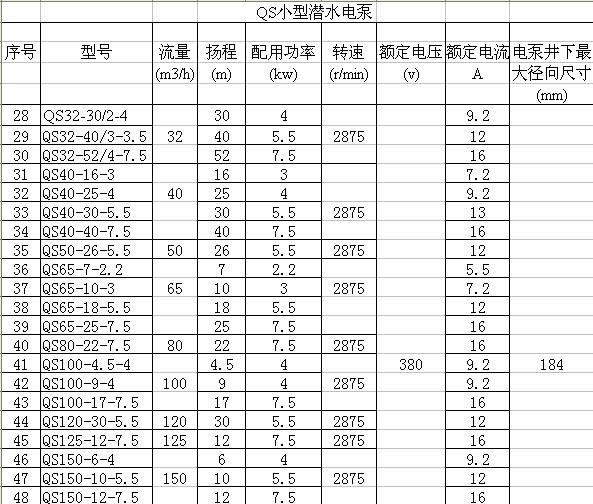 QS小型潜水电泵

| 序号 | 型号 | 流量 (m3/h) | 扬程 (m) | 配用功率 (kw) | 转速 (r/min) | 额定电压 (v) | 额定电流 A | 电泵井下最大径向尺寸 (mm) |
|---|---|---|---|---|---|---|---|---|
| 28 | QS32-30/2-4 | | 30 | 4 | | | 9.2 | |
| 29 | QS32-40/3-3.5 | 32 | 40 | 5.5 | 2875 | | 12 | |
| 30 | QS32-52/4-7.5 | | 52 | 7.5 | | | 16 | |
| 31 | QS40-16-3 | | 16 | 3 | | | 7.2 | |
| 32 | QS40-25-4 | 40 | 25 | 4 | | | 9.2 | |
| 33 | QS40-30-5.5 | | 30 | 5.5 | 2875 | | 13 | |
| 34 | QS40-40-7.5 | | 40 | 7.5 | | | 16 | |
| 35 | QS50-26-5.5 | 50 | 26 | 5.5 | 2875 | | 12 | |
| 36 | QS65-7-2.2 | | 7 | 2.2 | | | 5.5 | |
| 37 | QS65-10-3 | 65 | 10 | 3 | 2875 | | 7.2 | |
| 38 | QS65-18-5.5 | | 18 | 5.5 | | | 12 | |
| 39 | QS65-25-7.5 | | 25 | 7.5 | | | 16 | |
| 40 | QS80-22-7.5 | 80 | 22 | 7.5 | 2875 | | 16 | |
| 41 | QS100-4.5-4 | | 4.5 | 4 | | 380 | 9.2 | 184 |
| 42 | QS100-9-4 | 100 | 9 | 4 | 2875 | | 9.2 | |
| 43 | QS100-17-7.5 | | 17 | 7.5 | | | 16 | |
| 44 | QS120-30-5.5 | 120 | 30 | 5.5 | 2875 | | 12 | |
| 45 | QS125-12-7.5 | 125 | 12 | 7.5 | 2875 | | 16 | |
| 46 | QS150-6-4 | | 6 | 4 | | | 9.2 | |
| 47 | QS150-10-5.5 | 150 | 10 | 5.5 | 2875 | | 12 | |
| 48 | QS150-12-7.5 | | 12 | 7.5 | | | 16 | |